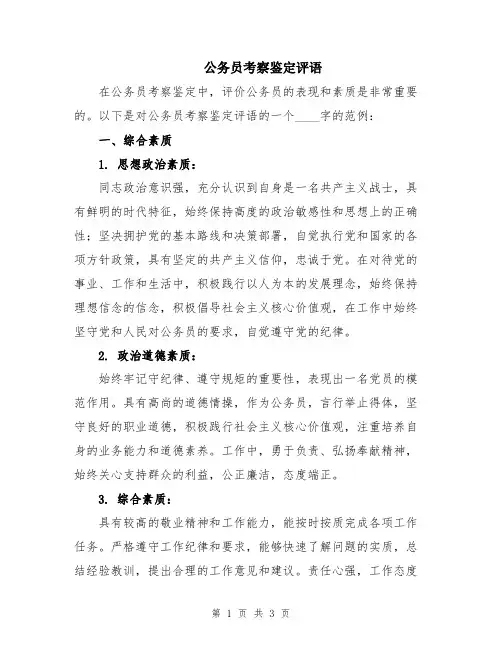 公务员考察鉴定评语

在公务员考察鉴定中，评价公务员的表现和素质是非常重要的。以下是对公务员考察鉴定评语的一个____字的范例：

一、综合素质

1. 思想政治素质：

同志政治意识强，充分认识到自身是一名共产主义战士，具有鲜明的时代特征，始终保持高度的政治敏感性和思想上的正确性；坚决拥护党的基本路线和决策部署，自觉执行党和国家的各项方针政策，具有坚定的共产主义信仰，忠诚于党。在对待党的事业、工作和生活中，积极践行以人为本的发展理念，始终保持理想信念的信念，积极倡导社会主义核心价值观，在工作中始终坚守党和人民对公务员的要求，自觉遵守党的纪律。

2. 政治道德素质：

始终牢记守纪律、遵守规矩的重要性，表现出一名党员的模范作用。具有高尚的道德情操，作为公务员，言行举止得体，坚守良好的职业道德，积极践行社会主义核心价值观，注重培养自身的业务能力和道德素养。工作中，勇于负责、弘扬奉献精神，始终关心支持群众的利益，公正廉洁，态度端正。

3. 综合素质：

具有较高的敬业精神和工作能力，能按时按质完成各项工作任务。严格遵守工作纪律和要求，能够快速了解问题的实质，总结经验教训，提出合理的工作意见和建议。责任心强，工作态度

第 1 页 共 3 页